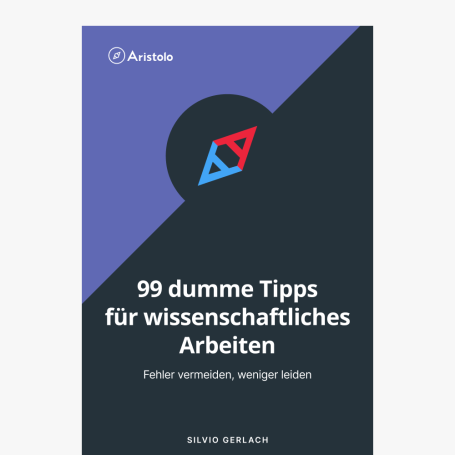 Aristolo

99 dumme Tipps für wissenschaftliches Arbeiten

Fehler vermeiden, weniger leiden

SILVIO GERLACH